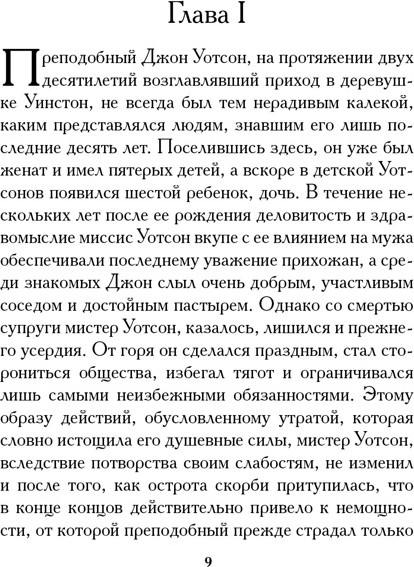 Глава I

Преподобный Джон Уотсон, на протяжении двух десятилетий возглавлявший приход в деревушке Уинстон, не всегда был тем нерадивым калекой, каким представлялся людям, знавшим его лишь последние десять лет. Поселившись здесь, он уже был женат и имел пятерых детей, а вскоре в детской Уотсонов появился шестой ребенок, дочь. В течение нескольких лет после ее рождения деловитость и здравомыслие миссис Уотсон вкупе с ее влиянием на мужа обеспечивали последнему уважение прихожан, а среди знакомых Джон слыл очень добрым, участливым соседом и достойным пастырем. Однако со смертью супруги мистер Уотсон, казалось, лишился и прежнего усердия. От горя он сделался праздным, стал сторониться общества, избегал тягот и ограничивался лишь самыми неизбежными обязанностями. Этому образу действий, обусловленному утратой, которая словно истощила его душевные силы, мистер Уотсон, вследствие потворства своим слабостям, не изменил и после того, как острота скорби притупилась, что в конце концов действительно привело к немощности, от которой преподобный прежде страдал только

9